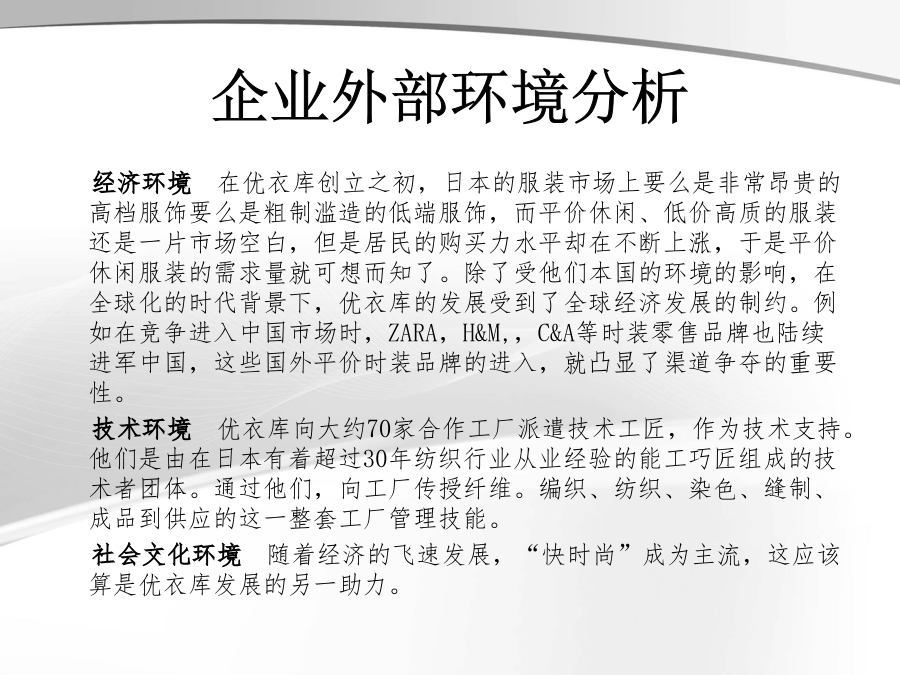 企业外部环境分析

经济环境　在优衣库创立之初，日本的服装市场上要么是非常昂贵的高档服饰要么是粗制滥造的低端服饰，而平价休闲、低价高质的服装还是一片市场空白，但是居民的购买力水平却在不断上涨，于是平价休闲服装的需求量就可想而知了。除了受他们本国的环境的影响，在全球化的时代背景下，优衣库的发展受到了全球经济发展的制约。例如在竞争进入中国市场时，ZARA，H&M,，C&A等时装零售品牌也陆续进军中国，这些国外平价时装品牌的进入，就凸显了渠道争夺的重要性。

技术环境　优衣库向大约70家合作工厂派遣技术工匠，作为技术支持。他们是由在日本有着超过30年纺织行业从业经验的能工巧匠组成的技术者团体。通过他们，向工厂传授纤维。编织、纺织、染色、缝制、成品到供应的这一整套工厂管理技能。

社会文化环境　随着经济的飞速发展，“快时尚”成为主流，这应该算是优衣库发展的另一助力。